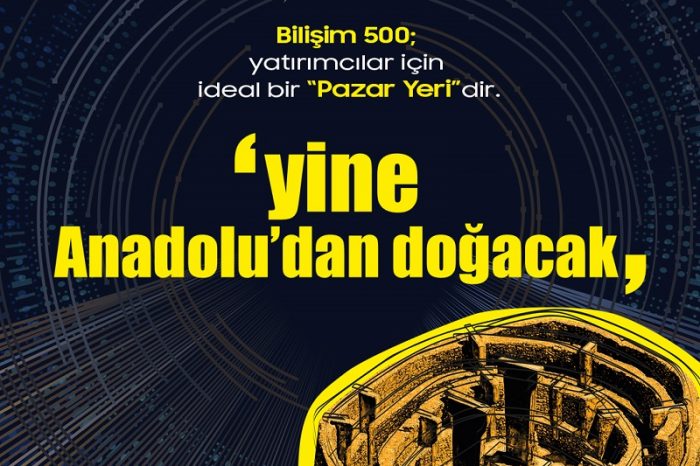 Bilişim 500;
yatırımcılar için
ideal bir "Pazar Yeri"dir.

'yine
Anadolu'dan doğacak,